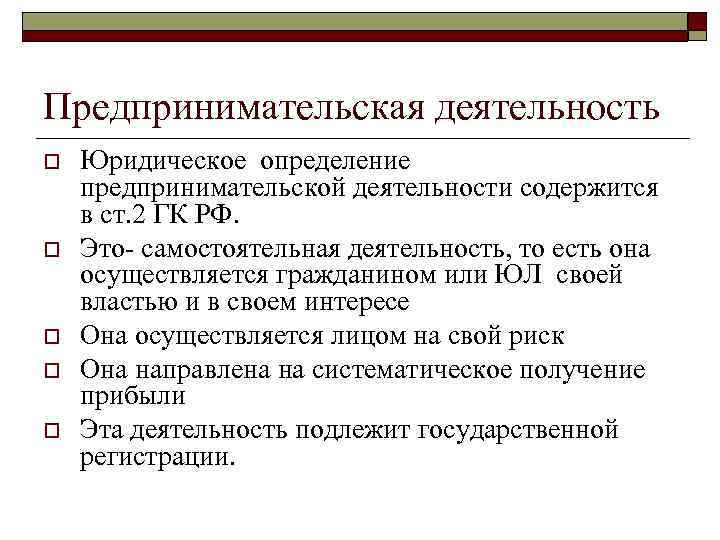 Предпринимательская деятельность

Юридическое определение предпринимательской деятельности содержится в ст.2 ГК РФ.

Это- самостоятельная деятельность, то есть она осуществляется гражданином или ЮЛ своей властью и в своем интересе

Она осуществляется лицом на свой риск

Она направлена на систематическое получение прибыли

Эта деятельность подлежит государственной регистрации.